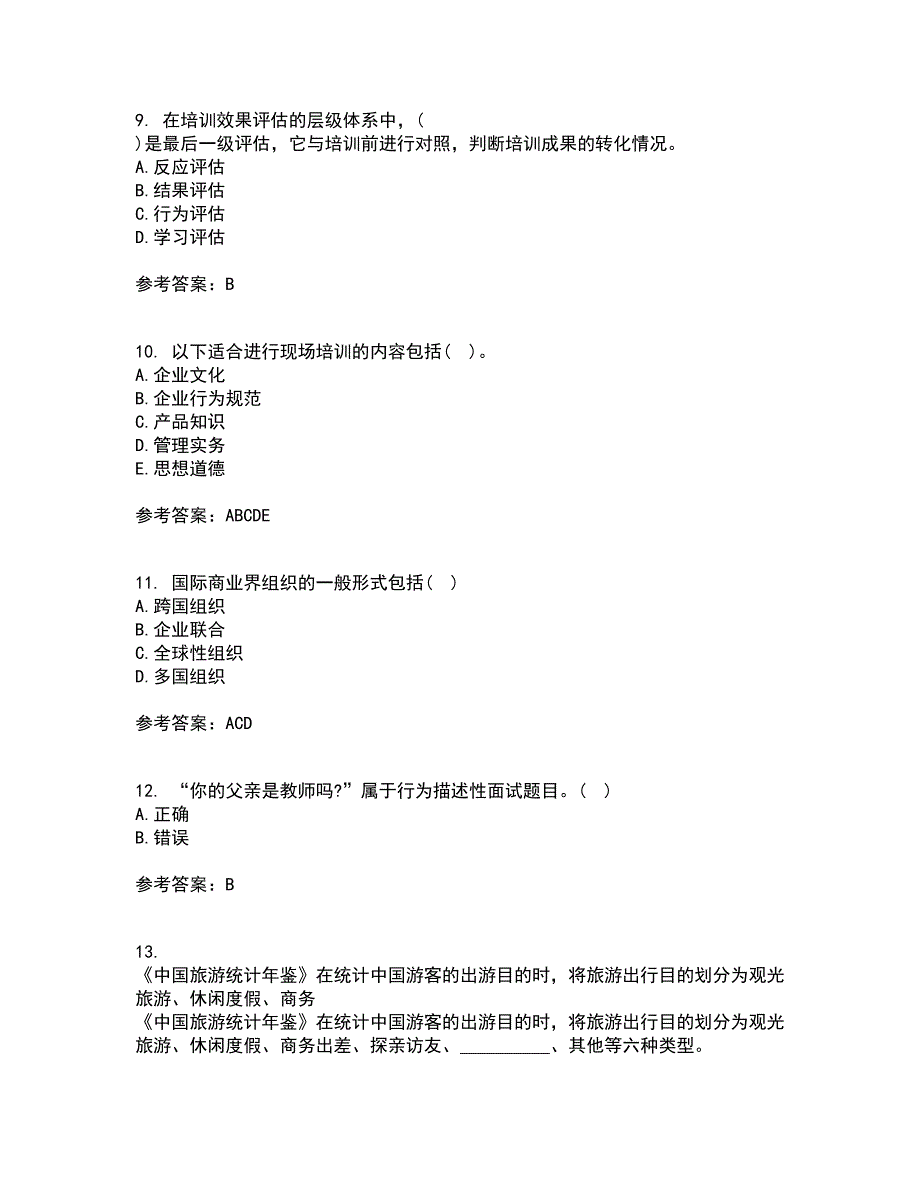 9. 在培训效果评估的层级体系中，(
)是最后一级评估，它与培训前进行对照，判断培训成果的转化情况。
A.反应评估
B.结果评估
C.行为评估
D.学习评估

参考答案：B

10. 以下适合进行现场培训的内容包括( )。
A.企业文化
B.企业行为规范
C.产品知识
D.管理实务
E.思想道德

参考答案：ABCDE

11. 国际商业界组织的一般形式包括( )
A.跨国组织
B.企业联合
C.全球性组织
D.多国组织

参考答案：ACD

12. “你的父亲是教师吗?”属于行为描述性面试题目。( )
A.正确
B.错误

参考答案：B

13.
《中国旅游统计年鉴》在统计中国游客的出游目的时，将旅游出行目的划分为观光旅游、休闲度假、商务
《中国旅游统计年鉴》在统计中国游客的出游目的时，将旅游出行目的划分为观光旅游、休闲度假、商务出差、探亲访友、__________、其他等六种类型。